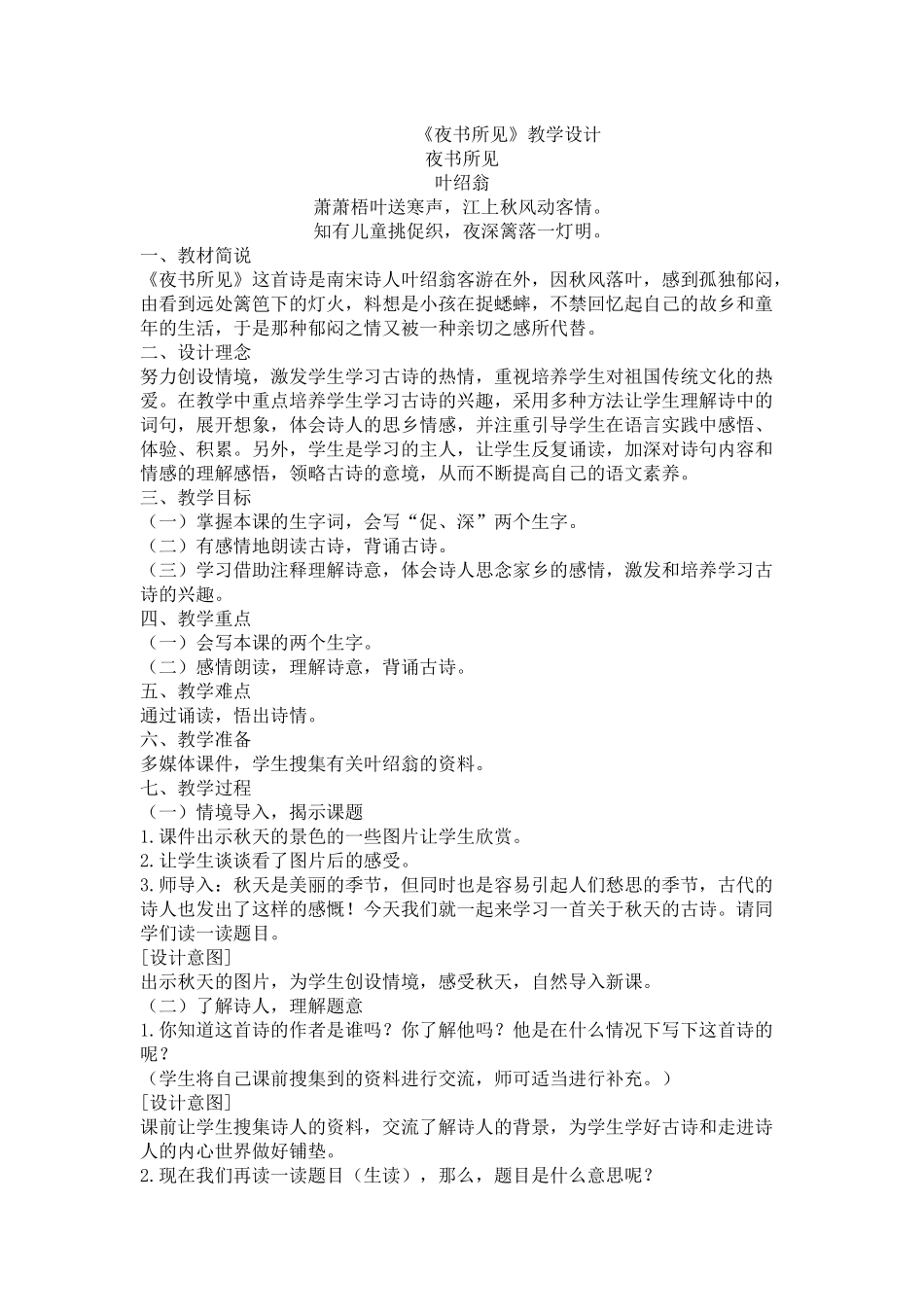 《夜书所见》教学设计
夜书所见
叶绍翁
萧萧梧叶送寒声，江上秋风动客情。
知有儿童挑促织，夜深篱落一灯明。

一、教材简说
《夜书所见》这首诗是南宋诗人叶绍翁客游在外，因秋风落叶，感到孤独郁闷，由看到远处篱笆下的灯火，料想是小孩在捉蟋蟀，不禁回忆起自己的故乡和童年的生活，于是那种郁闷之情又被一种亲切之感所代替。
二、设计理念
努力创设情境，激发学生学习古诗的热情，重视培养学生对祖国传统文化的热爱。在教学中重点培养学生学习古诗的兴趣，采用多种方法让学生理解诗中的词句，展开想象，体会诗人的思乡情感，并注重引导学生在语言实践中感悟、体验、积累。另外，学生是学习的主人，让学生反复诵读，加深对诗句内容和情感的理解感悟，领略古诗的意境，从而不断提高自己的语文素养。
三、教学目标
（一）掌握本课的生字词，会写“促、深”两个生字。
（二）有感情地朗读古诗，背诵古诗。
（三）学习借助注释理解诗意，体会诗人思念家乡的感情，激发和培养学习古诗的兴趣。
四、教学重点
（一）会写本课的两个生字。
（二）感情朗读，理解诗意，背诵古诗。
五、教学难点
通过诵读，悟出诗情。
六、教学准备
多媒体课件，学生搜集有关叶绍翁的资料。
七、教学过程
（一）情境导入，揭示课题
1.课件出示秋天的景色的一些图片让学生欣赏。
2.让学生谈谈看了图片后的感受。
3.师导入：秋天是美丽的季节，但同时也是容易引起人们愁思的季节，古代的诗人也发出了这样的感慨！今天我们就一起来学习一首关于秋天的古诗。请同学们读一读题目。
[设计意图]
出示秋天的图片，为学生创设情境，感受秋天，自然导入新课。
（二）了解诗人，理解题意
1.你知道这首诗的作者是谁吗？你了解他吗？他是在什么情况下写下这首诗的呢？
（学生将自己课前搜集到的资料进行交流，师可适当进行补充。）
[设计意图]
课前让学生搜集诗人的资料，交流了解诗人的背景，为学生学好古诗和走进诗人的内心世界做好铺垫。
2.现在我们再读一读题目（生读），那么，题目是什么意思呢？